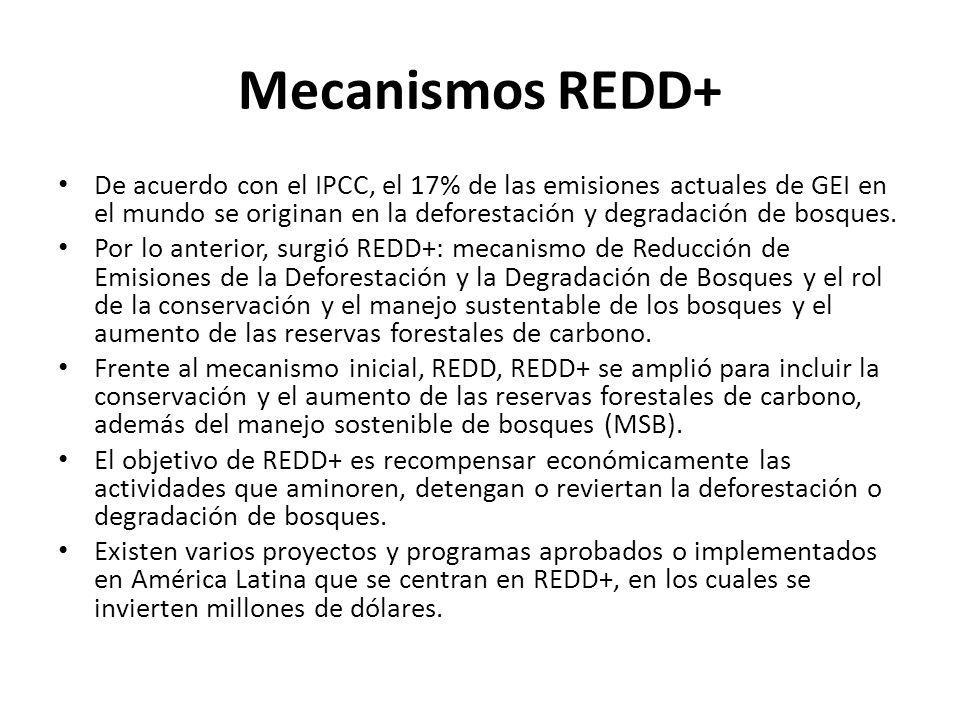 Mecanismos REDD+

• De acuerdo con el IPCC, el 17% de las emisiones actuales de GEI en el mundo se originan en la deforestación y degradación de bosques.
• Por lo anterior, surgió REDD+: mecanismo de Reducción de Emisiones de la Deforestación y la Degradación de Bosques y el rol de la conservación y el manejo sustentable de los bosques y el aumento de las reservas forestales de carbono.
• Frente al mecanismo inicial, REDD, REDD+ se amplió para incluir la conservación y el aumento de las reservas forestales de carbono, además del manejo sostenible de bosques (MSB).
• El objetivo de REDD+ es recompensar económicamente las actividades que aminoren, detengan o reviertan la deforestación o degradación de bosques.
• Existen varios proyectos y programas aprobados o implementados en América Latina que se centran en REDD+, en los cuales se invierten millones de dólares.